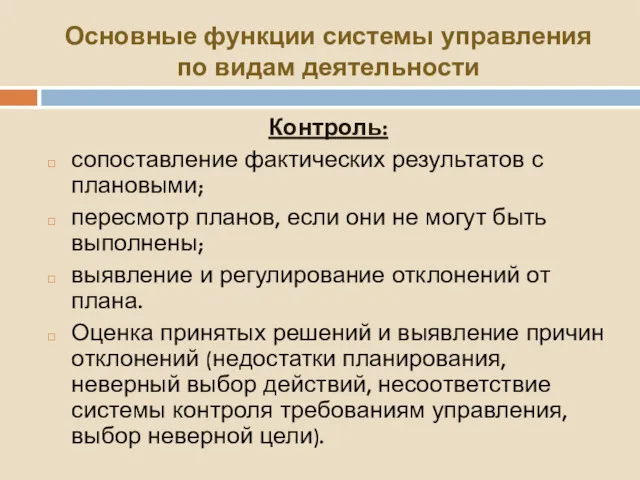 Основные функции системы управления по видам деятельности

Контроль:

сопоставление фактических результатов с плановыми;

пересмотр планов, если они не могут быть выполнены;

выявление и регулирование отклонений от плана.

Оценка принятых решений и выявление причин отклонений (недостатки планирования, неверный выбор действий, несоответствие системы контроля требованиям управления, выбор неверной цели).